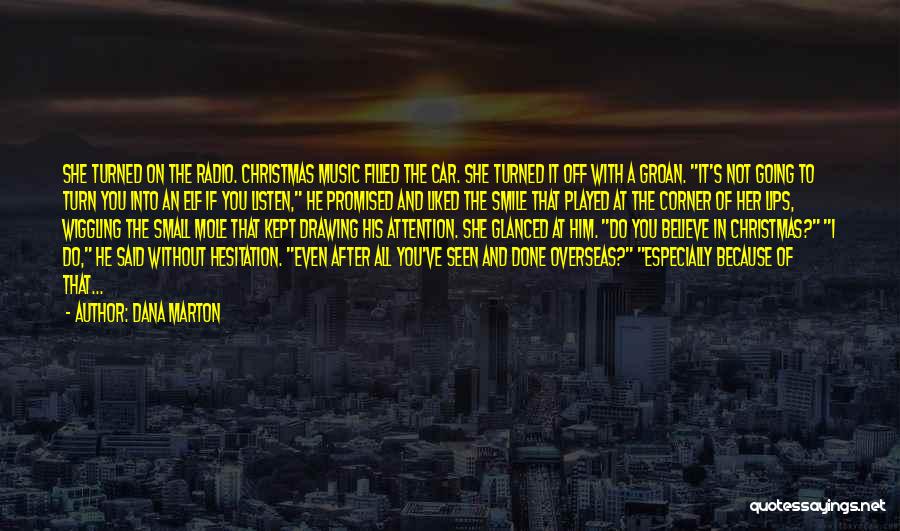 SHE TURNED ON THE RADIO. CHRISTMAS MUSIC FILLED THE CAR. SHE TURNED IT OFF WITH A GROAN. "IT'S NOT GOING TO TURN YOU INTO AN ELF IF YOU LISTEN," HE PROMISED AND LIKED THE SMILE THAT PLAYED AT THE CORNER OF HER LIPS, WIGGLING THE SMALL MOLE THAT KEPT DRAWING HIS ATTENTION. SHE GLANCED AT HIM. "DO YOU BELIEVE IN CHRISTMAS?" "I DO," HE SAID WITHOUT HESITATION. "EVEN AFTER ALL YOU'VE SEEN AND DONE OVERSEAS?" "ESPECIALLY BECAUSE OF THAT...

- AUTHOR: DANA MARTON

quotessayings.net